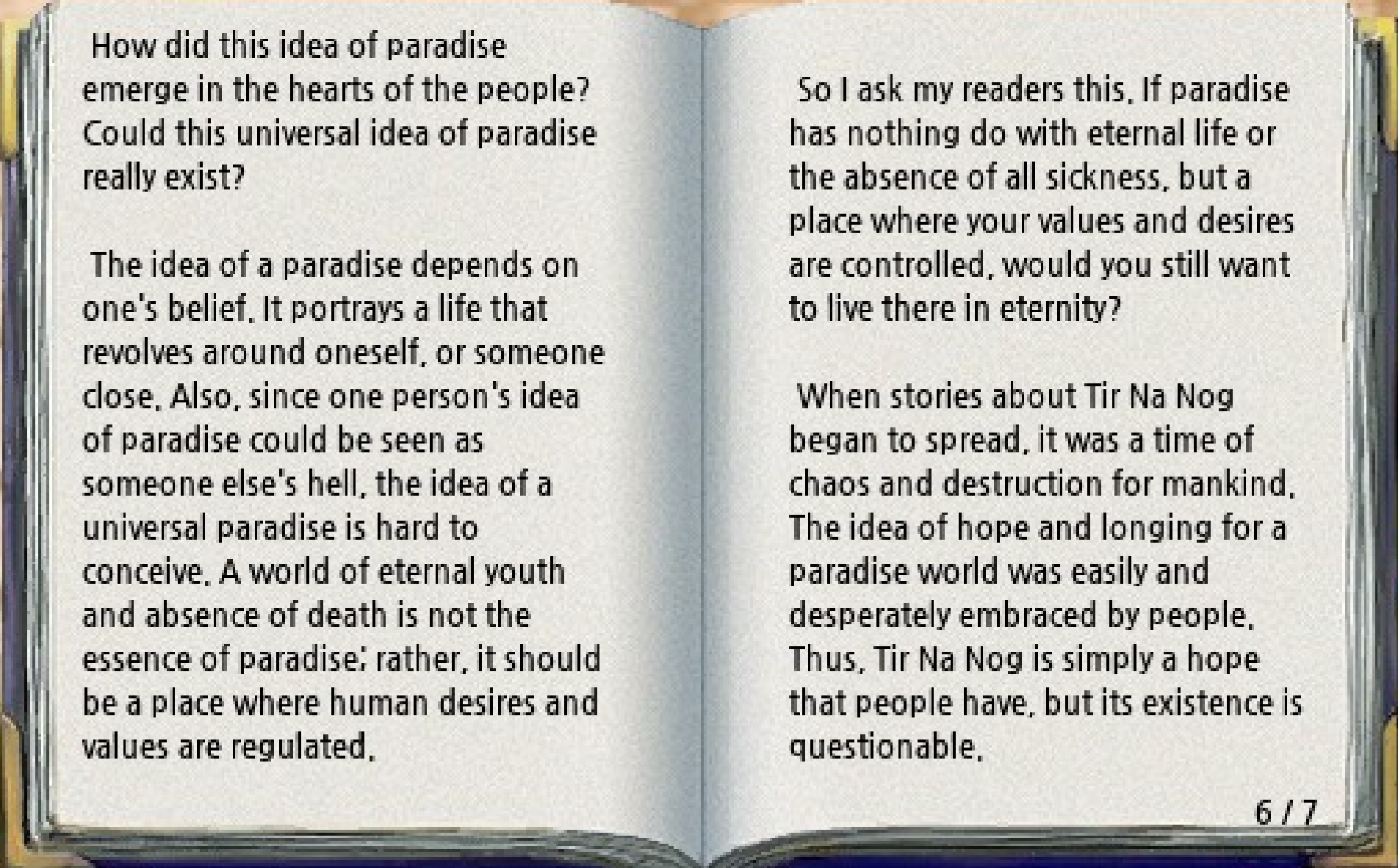 How did this idea of paradise emerge in the hearts of the people? Could this universal idea of paradise really exist?

The idea of a paradise depends on one's belief. It portrays a life that revolves around oneself, or someone close. Also, since one person's idea of paradise could be seen as someone else's hell, the idea of a universal paradise is hard to conceive. A world of eternal youth and absence of death is not the essence of paradise; rather, it should be a place where human desires and values are regulated.

So I ask my readers this. If paradise has nothing do with eternal life or the absence of all sickness, but a place where your values and desires are controlled, would you still want to live there in eternity?

When stories about Tir Na Nog began to spread, it was a time of chaos and destruction for mankind. The idea of hope and longing for a paradise world was easily and desperately embraced by people. Thus, Tir Na Nog is simply a hope that people have, but its existence is questionable.

6 / 7